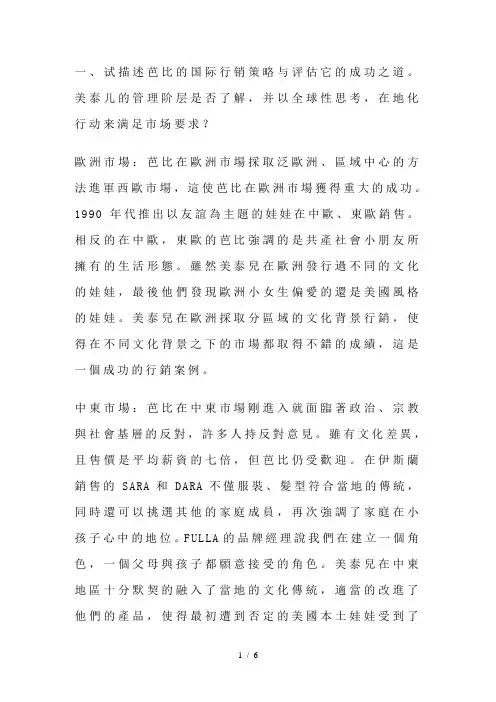 一、试描述芭比的国际行销策略与评估它的成功之道。美泰儿的管理阶层是否了解，并以全球性思考，在地化行动来满足市场要求？

歐洲市場：芭比在歐洲市場採取泛歐洲、區域中心的方法進軍西歐市場，這使芭比在歐洲市場獲得重大的成功。1990 年代推出以友誼為主題的娃娃在中歐、東歐銷售。相反的在中歐，東歐的芭比強調的是共產社會小朋友所擁有的生活形態。雖然美泰兒在歐洲發行過不同的文化的娃娃，最後他們發現歐洲小女生偏愛的還是美國風格的娃娃。美泰兒在歐洲採取分區域的文化背景行銷，使得在不同文化背景之下的市場都取得不錯的成績，這是一個成功的行銷案例。

中東市場：芭比在中東市場剛進入就面臨著政治、宗教與社會基層的反對，許多人持反對意見。雖有文化差異，且售價是平均薪資的七倍，但芭比仍受歡迎。在伊斯蘭銷售的 SARA 和 DARA 不僅服裝、髮型符合當地的傳統，同時還可以挑選其他的家庭成員，再次強調了家庭在小孩子心中的地位。FULLA 的品牌經理說我們在建立一個角色，一個父母與孩子都願意接受的角色。美泰兒在中東地區十分默契的融入了當地的文化傳統，適當的改進了他們的產品，使得最初遭到否定的美國本土娃娃受到了

1 / 6